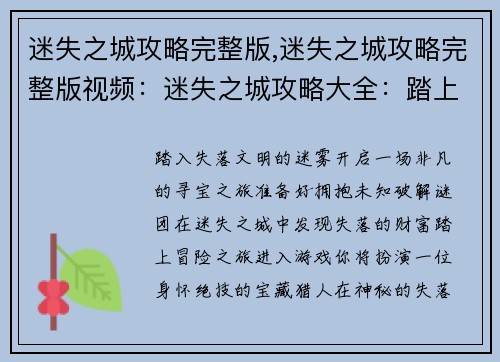 迷失之城攻略完整版,迷失之城攻略完整版视频：迷失之城攻略大全：踏上

踏入失落文明的迷雾开启一场非凡的寻宝之旅准备好拥抱未知破解谜团在迷失之城中发现失落的财富踏上冒险之旅进入游戏你将扮演一位身怀绝技的宝藏猎人在神秘的失落